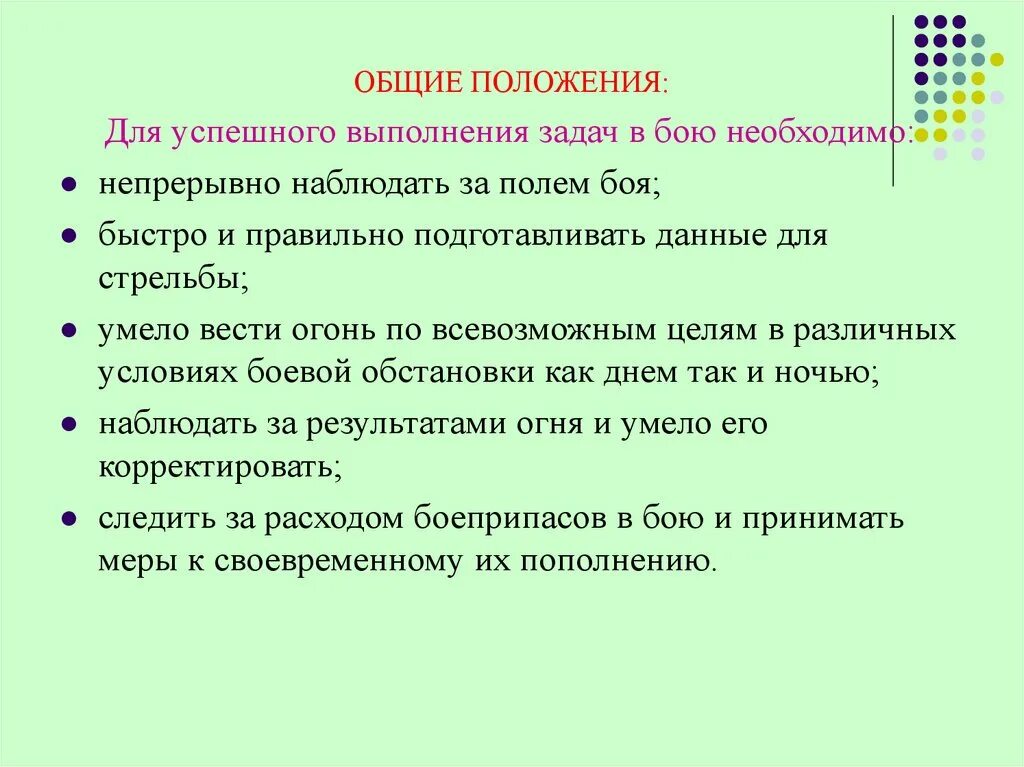 ОБЩИЕ ПОЛОЖЕНИЯ:

Для успешного выполнения задач в бою необходимо:

- непрерывно наблюдать за полем боя;
- быстро и правильно подготавливать данные для стрельбы;
- умело вести огонь по всевозможным целям в различных условиях боевой обстановки как днем так и ночью;
- наблюдать за результатами огня и умело его корректировать;
- следить за расходом боеприпасов в бою и принимать меры к своевременному их пополнению.